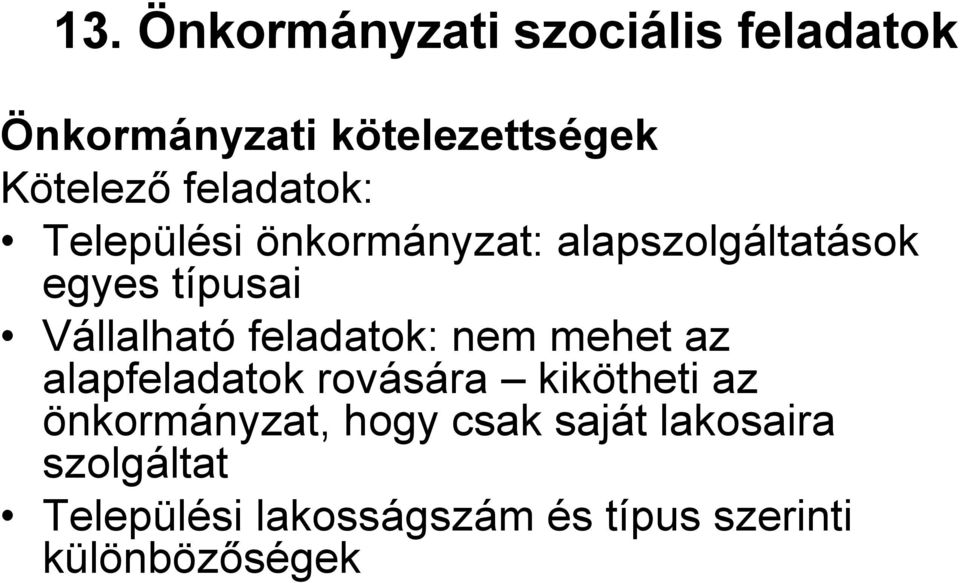 13. Önkormányzati szociális feladatok

Önkormányzati kötelezettségek

Kötelező feladatok:

• Települési önkormányzat: alapszolgáltatások egyes típusai

• Vállalható feladatok: nem mehet az alapfeladatok rovására – kikötheti az önkormányzat, hogy csak saját lakosaira szolgáltat

• Települési lakosságszám és típus szerinti különbözőségek